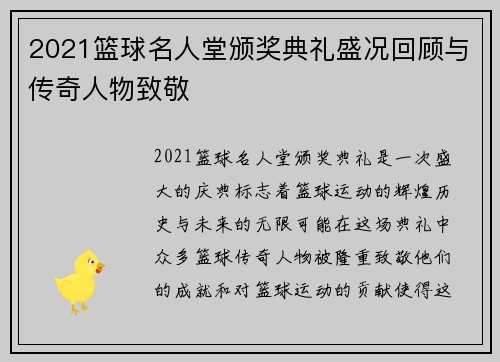 2021篮球名人堂颁奖典礼盛况回顾与传奇人物致敬

2021篮球名人堂颁奖典礼是一次盛大的庆典标志着篮球运动的辉煌历史与未来的无限可能在这场典礼中众多篮球传奇人物被隆重致敬他们的成就和对篮球运动的贡献使得这